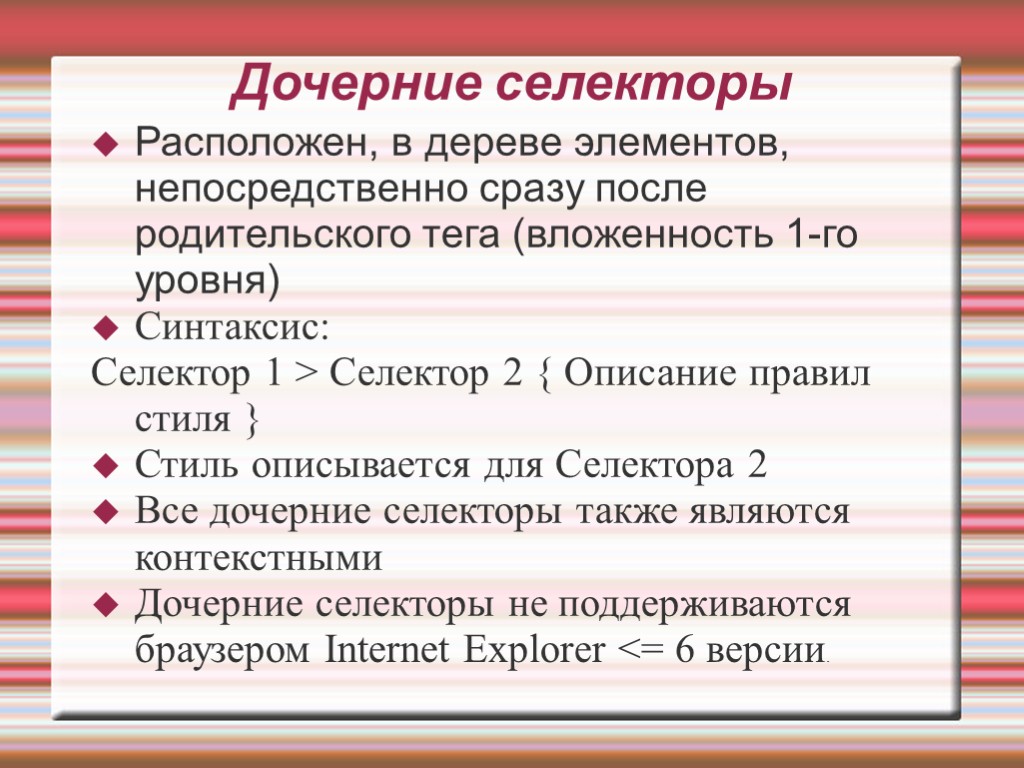 Дочерние селекторы

Расположен, в дереве элементов, непосредственно сразу после родительского тега (вложенность 1-го уровня)

Синтаксис:

Селектор 1 > Селектор 2 { Описание правил стиля }

Стиль описывается для Селектора 2

Все дочерние селекторы также являются контекстными

Дочерние селекторы не поддерживаются браузером Internet Explorer <= 6 версии.